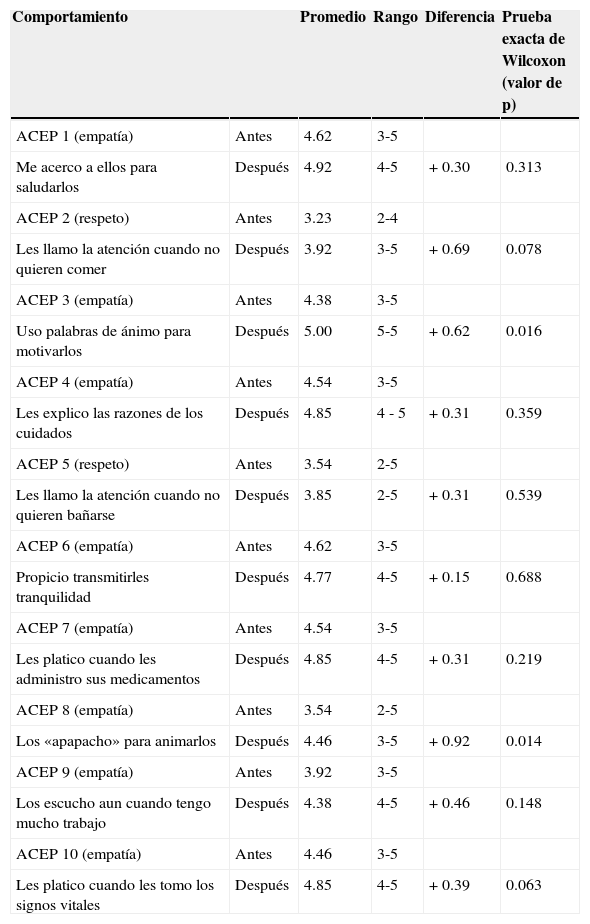 | Comportamiento | | Promedio | Rango | Diferencia | Prueba exacta de Wilcoxon (valor de p) |
|---|---|---|---|---|---|
| ACEP 1 (empatía) | Antes | 4.62 | 3-5 | | |
| Me acerco a ellos para saludarlos | Después | 4.92 | 4-5 | + 0.30 | 0.313 |
| ACEP 2 (respeto) | Antes | 3.23 | 2-4 | | |
| Les llamo la atención cuando no quieren comer | Después | 3.92 | 3-5 | + 0.69 | 0.078 |
| ACEP 3 (empatía) | Antes | 4.38 | 3-5 | | |
| Uso palabras de ánimo para motivarlos | Después | 5.00 | 5-5 | + 0.62 | 0.016 |
| ACEP 4 (empatía) | Antes | 4.54 | 3-5 | | |
| Les explico las razones de los cuidados | Después | 4.85 | 4 - 5 | + 0.31 | 0.359 |
| ACEP 5 (respeto) | Antes | 3.54 | 2-5 | | |
| Les llamo la atención cuando no quieren bañarse | Después | 3.85 | 2-5 | + 0.31 | 0.539 |
| ACEP 6 (empatía) | Antes | 4.62 | 3-5 | | |
| Propicio transmitirles tranquilidad | Después | 4.77 | 4-5 | + 0.15 | 0.688 |
| ACEP 7 (empatía) | Antes | 4.54 | 3-5 | | |
| Les platico cuando les administro sus medicamentos | Después | 4.85 | 4-5 | + 0.31 | 0.219 |
| ACEP 8 (empatía) | Antes | 3.54 | 2-5 | | |
| Los «apapacho» para animarlos | Después | 4.46 | 3-5 | + 0.92 | 0.014 |
| ACEP 9 (empatía) | Antes | 3.92 | 3-5 | | |
| Los escucho aun cuando tengo mucho trabajo | Después | 4.38 | 4-5 | + 0.46 | 0.148 |
| ACEP 10 (empatía) | Antes | 4.46 | 3-5 | | |
| Les platico cuando les tomo los signos vitales | Después | 4.85 | 4-5 | + 0.39 | 0.063 |